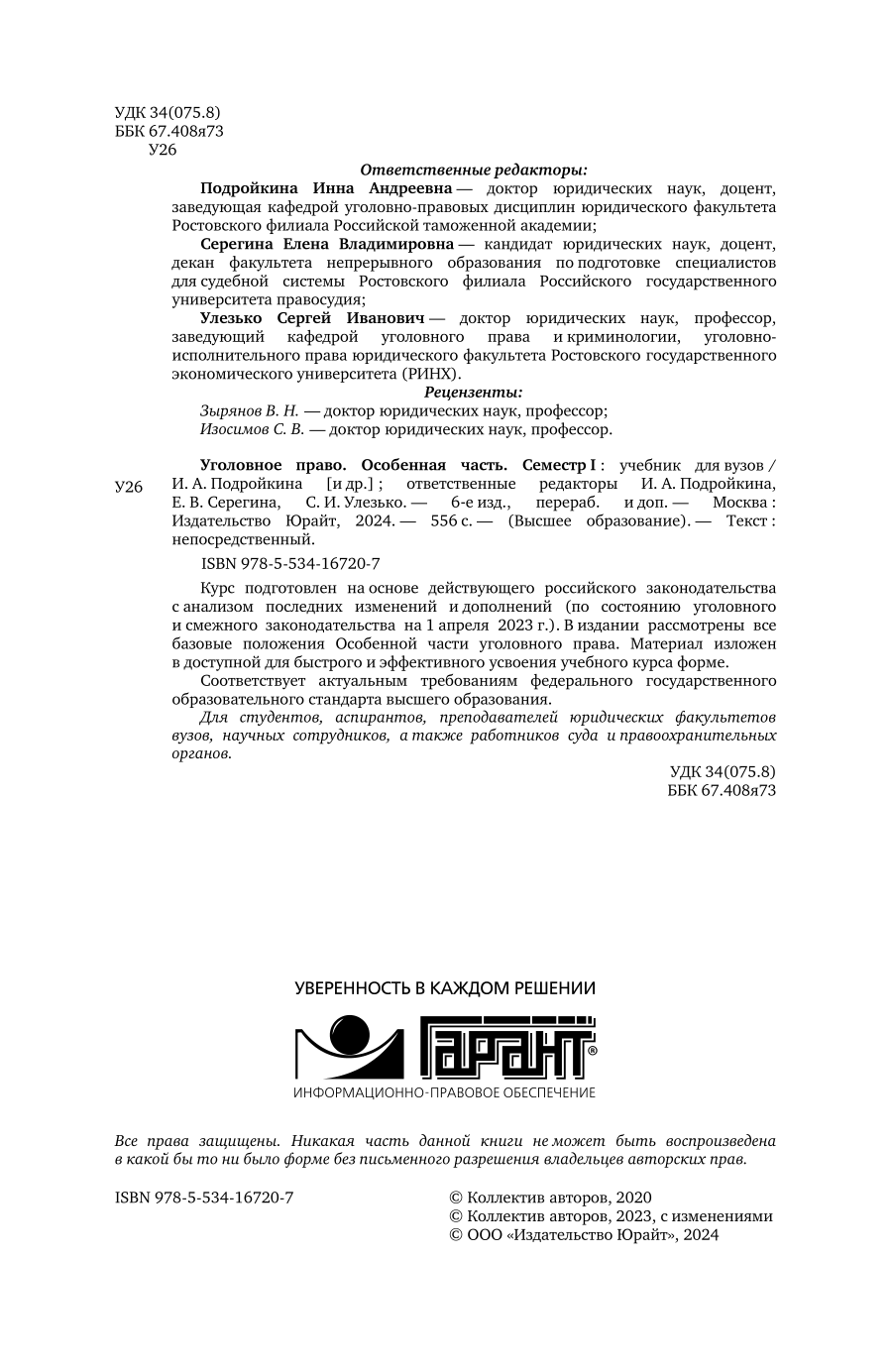 УДК 34(075.8)
ББК 67.408я73
У26

Ответственные редакторы:

Подройкина Инна Андреевна — доктор юридических наук, доцент, заведующая кафедрой уголовно-правовых дисциплин юридического факультета Ростовского филиала Российской таможенной академии;

Серегина Елена Владимировна — кандидат юридических наук, доцент, декан факультета непрерывного образования по подготовке специалистов для судебной системы Ростовского филиала Российского государственного университета правосудия;

Улезько Сергей Иванович — доктор юридических наук, профессор, заведующий кафедрой уголовного права и криминологии, уголовно-исполнительного права юридического факультета Ростовского государственного экономического университета (РИНХ).

Рецензенты:

Зырянов В. Н. — доктор юридических наук, профессор;
Изосимов С. В. — доктор юридических наук, профессор.

У26

Уголовное право. Особенная часть. Семестр I : учебник для вузов / И. А. Подройкина [и др.] ; ответственные редакторы И. А. Подройкина, Е. В. Серегина, С. И. Улезько. — 6-е изд., перераб. и доп. — Москва : Издательство Юрайт, 2024. — 556 с. — (Высшее образование). — Текст : непосредственный.

ISBN 978-5-534-16720-7

Курс подготовлен на основе действующего российского законодательства с анализом последних изменений и дополнений (по состоянию уголовного и смежного законодательства на 1 апреля 2023 г.). В издании рассмотрены все базовые положения Особенной части уголовного права. Материал изложен в доступной для быстрого и эффективного усвоения учебного курса форме.

Соответствует актуальным требованиям федерального государственного образовательного стандарта высшего образования.

Для студентов, аспирантов, преподавателей юридических факультетов вузов, научных сотрудников, а также работников суда и правоохранительных органов.

УДК 34(075.8)
ББК 67.408я73

УВЕРЕННОСТЬ В КАЖДОМ РЕШЕНИИ
ГАРАНТ®
ИНФОРМАЦИОННО-ПРАВОВОЕ ОБЕСПЕЧЕНИЕ

Все права защищены. Никакая часть данной книги не может быть воспроизведена в какой бы то ни было форме без письменного разрешения владельцев авторских прав.

ISBN 978-5-534-16720-7

© Коллектив авторов, 2020
© Коллектив авторов, 2023, с изменениями
© ООО «Издательство Юрайт», 2024